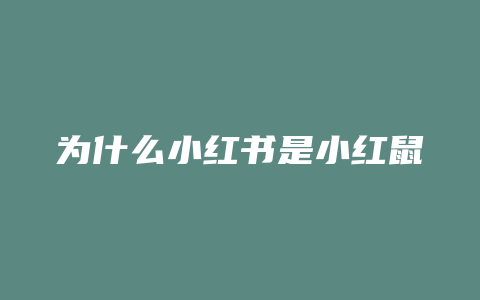 为什么小红书是小红鼠